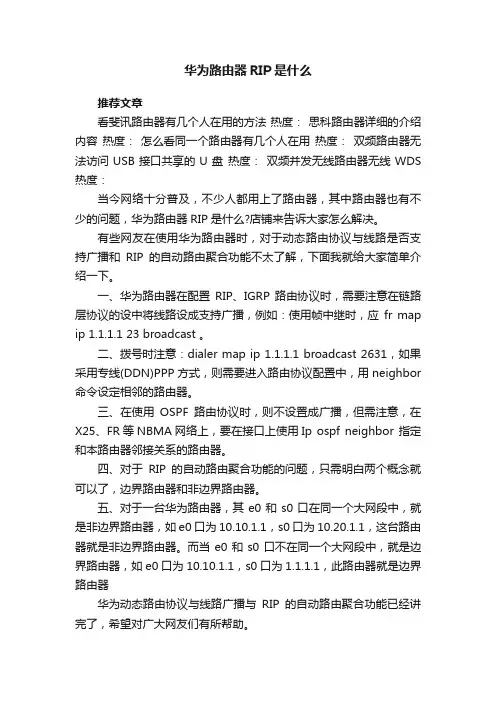 华为路由器 RIP 是什么

推荐文章

看斐讯路由器有几个人在用的方法 热度： 思科路由器详细的介绍内容 热度： 怎么看同一个路由器有几个人在用 热度： 双频路由器无法访问 USB 接口共享的 U 盘 热度： 双频并发无线路由器无线 WDS 热度：

当今网络十分普及，不少人都用上了路由器，其中路由器也有不少的问题，华为路由器 RIP 是什么?店铺来告诉大家怎么解决。

有些网友在使用华为路由器时，对于动态路由协议与线路是否支持广播和 RIP 的自动路由聚合功能不太了解，下面我就给大家简单介绍一下。

一、华为路由器在配置 RIP、IGRP 路由协议时，需要注意在链路层协议的设中将线路设成支持广播，例如：使用帧中继时，应 fr map ip 1.1.1.1 23 broadcast 。

二、拨号时注意：dialer map ip 1.1.1.1 broadcast 2631，如果采用专线(DDN)PPP 方式，则需要进入路由协议配置中，用 neighbor 命令设定相邻的路由器。

三、在使用 OSPF 路由协议时，则不设置成广播，但需注意，在 X25、FR 等 NBMA 网络上，要在接口上使用 Ip ospf neighbor 指定和本路由器邻接关系的路由器。

四、对于 RIP 的自动路由聚合功能的问题，只需明白两个概念就可以了，边界路由器和非边界路由器。

五、对于一台华为路由器，其 e0 和 s0 口在同一个大网段中，就是非边界路由器，如 e0 口为 10.10.1.1，s0 口为 10.20.1.1，这台路由器就是非边界路由器。而当 e0 和 s0 口不在同一个大网段中，就是边界路由器，如 e0 口为 10.10.1.1，s0 口为 1.1.1.1，此路由器就是边界路由器

华为动态路由协议与线路广播与 RIP 的自动路由聚合功能已经讲完了，希望对广大网友们有所帮助。